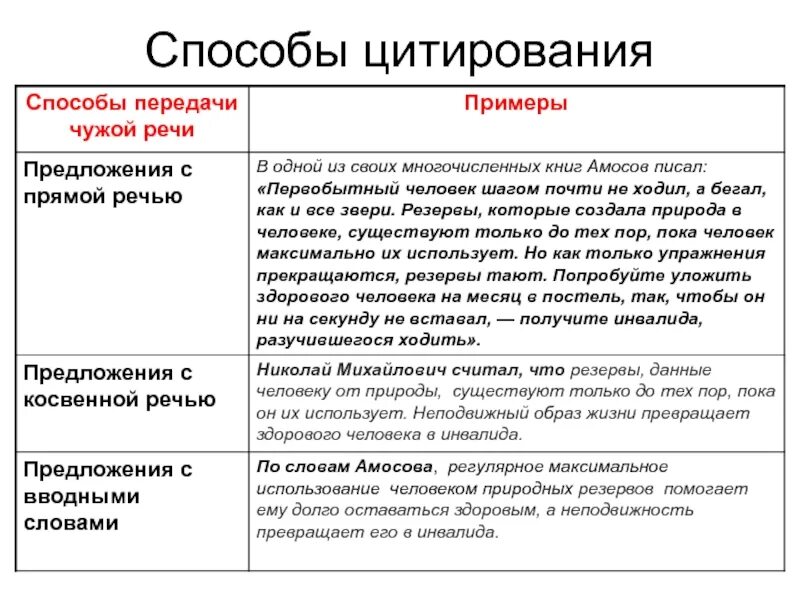 Способы цитирования

| Способы передачи чужой речи | Примеры |
|---|---|
| Предложения с прямой речью | В одной из своих многочисленных книг Амосов писал: «Первобытный человек шагом почти не ходил, а бегал, как и все звери. Резервы, которые создала природа в человеке, существуют только до тех пор, пока человек максимально их использует. Но как только упражнения прекращаются, резервы тают. Попробуйте уложить здорового человека на месяц в постель, так, чтобы он ни на секунду не вставал, — получите инвалида, разучившегося ходить». |
| Предложения с косвенной речью | Николай Михайлович считал, что резервы, данные человеку от природы, существуют только до тех пор, пока он их использует. Неподвижный образ жизни превращает здорового человека в инвалида. |
| Предложения с вводными словами | По словам Амосова, регулярное максимальное использование человеком природных резервов помогает ему долго оставаться здоровым, а неподвижность превращает его в инвалида. |